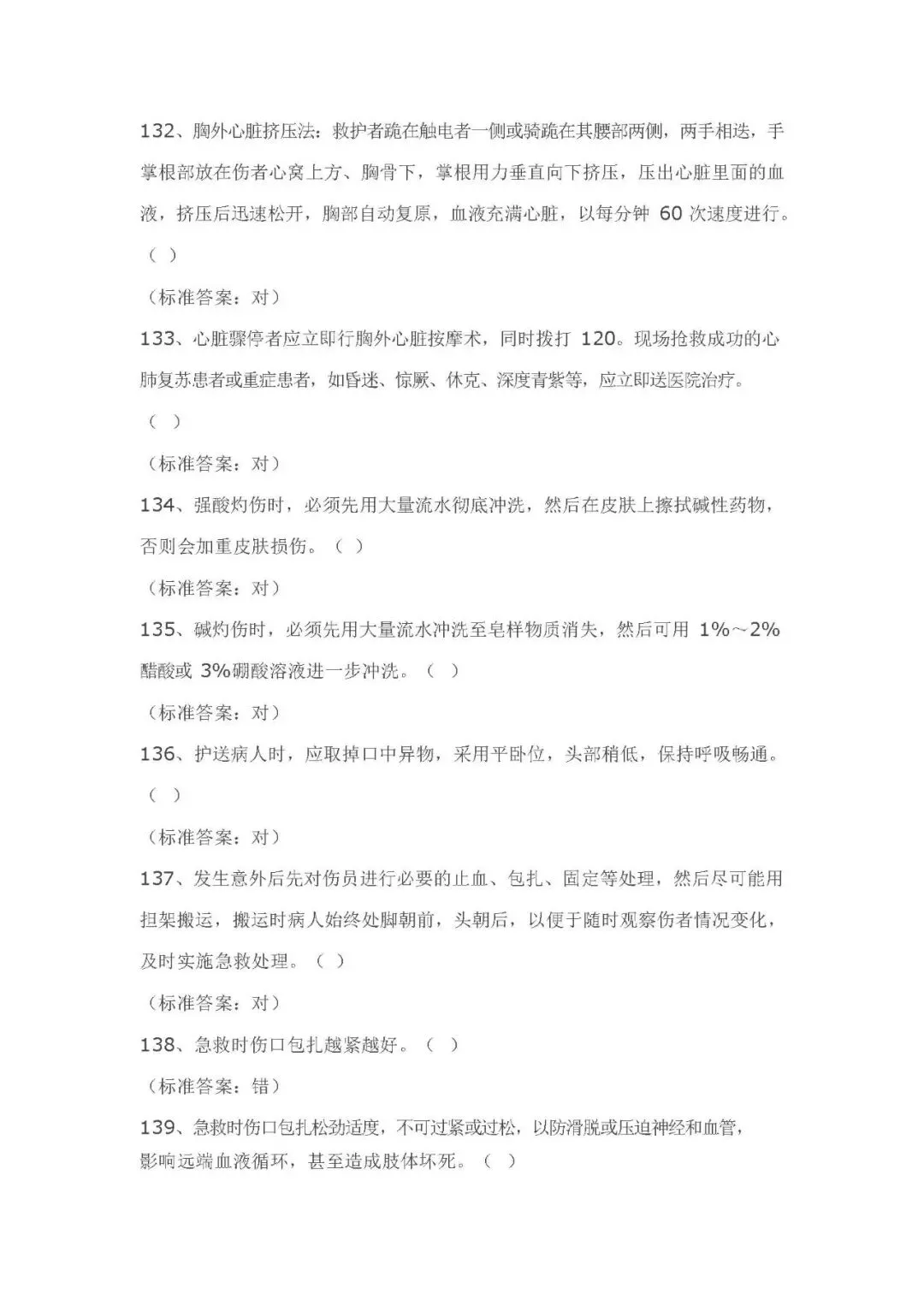 132、胸外心脏挤压法：救护者跪在触电者一侧或骑跪在其腰部两侧，两手相迭，手掌根部放在伤者心窝上方、胸骨下，掌根用力垂直向下挤压，压出心脏里面的血液，挤压后迅速松开，胸部自动复原，血液充满心脏，以每分钟 60 次速度进行。（ ）

（标准答案：对）

133、心脏骤停者应立即行胸外心脏按摩术，同时拨打 120。现场抢救成功的心肺复苏患者或重症患者，如昏迷、惊厥、休克、深度青紫等，应立即送医院治疗。（ ）

（标准答案：对）

134、强酸灼伤时，必须先用大量流水彻底冲洗，然后在皮肤上擦拭碱性药物，否则会加重皮肤损伤。（ ）

（标准答案：对）

135、碱灼伤时，必须先用大量流水冲洗至皂样物质消失，然后可用 1%～2%醋酸或 3%硼酸溶液进一步冲洗。（ ）

（标准答案：对）

136、护送病人时，应取掉口中异物，采用平卧位，头部稍低，保持呼吸畅通。（ ）

（标准答案：对）

137、发生意外后先对伤员进行必要的止血、包扎、固定等处理，然后尽可能用担架搬运，搬运时病人始终处脚朝前，头朝后，以便于随时观察伤者情况变化，及时实施急救处理。（ ）

（标准答案：对）

138、急救时伤口包扎越紧越好。（ ）

（标准答案：错）

139、急救时伤口包扎松劲适度，不可过紧或过松，以防滑脱或压迫神经和血管，影响远端血液循环，甚至造成肢体坏死。（ ）